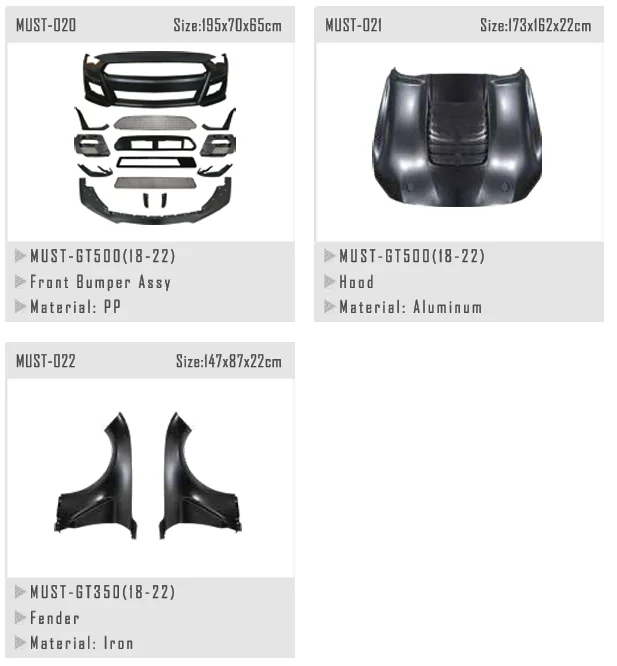 MUST-020 Size:195x70x65cm

MUST-GT500(18-22)
Front Bumper Assy
Material: PP

MUST-021 Size:173x162x22cm

MUST-GT500(18-22)
Hood
Material: Aluminum

MUST-022 Size:147x87x22cm

MUST-GT350(18-22)
Fender
Material: Iron